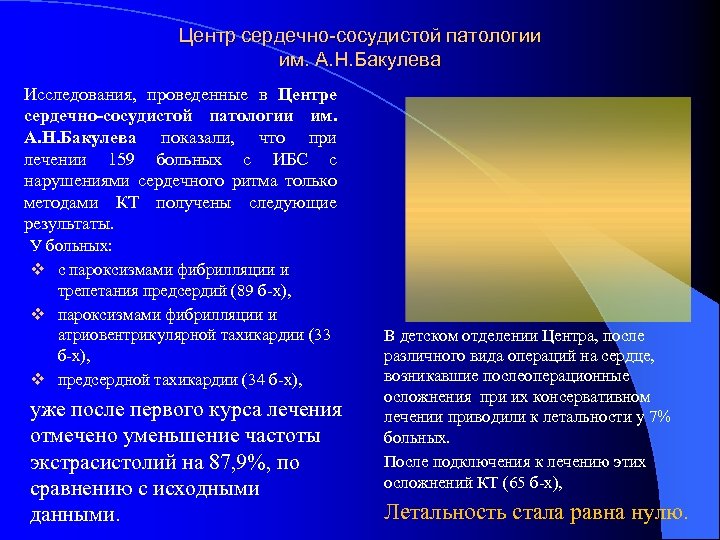 Центр сердечно-сосудистой патологии им. А.Н.Бакулева

Исследования, проведенные в Центре сердечно-сосудистой патологии им. А.Н.Бакулева показали, что при лечении 159 больных с ИБС с нарушениями сердечного ритма только методами КТ получены следующие результаты.

У больных:
❖ с пароксизмами фибрилляции и трепетания предсердий (89 б-х),
❖ пароксизмами фибрилляции и атриовентрикулярной тахикардии (33 б-х),
❖ предсердной тахикардии (34 б-х),

уже после первого курса лечения отмечено уменьшение частоты экстрасистолий на 87,9%, по сравнению с исходными данными.

В детском отделении Центра, после различного вида операций на сердце, возникавшие послеоперационные осложнения при их консервативном лечении приводили к летальности у 7% больных.

После подключения к лечению этих осложнений КТ (65 б-х),

Летальность стала равна нулю.